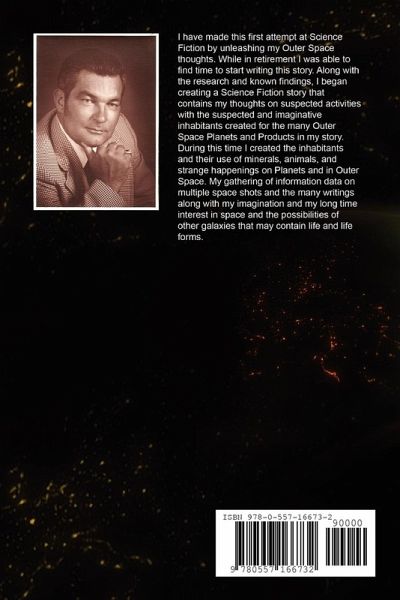 I have made this first attempt at Science Fiction by unleashing my Outer Space thoughts. While in retirement I was able to find time to start writing this story. Along with the research and known findings, I began creating a Science Fiction story that contains my thoughts on suspected activities with the suspected and imaginative inhabitants created for the many Outer Space Planets and Products in my story. During this time I created the inhabitants and their use of minerals, animals, and strange happenings on Planets and in Outer Space. My gathering of information data on multiple space shots and the many writings along with my imagination and my long time interest in space and the possibilities of other galaxies that may contain life and life forms.

ISBN 978-0-557-16673-2
90000
9 780557 166732